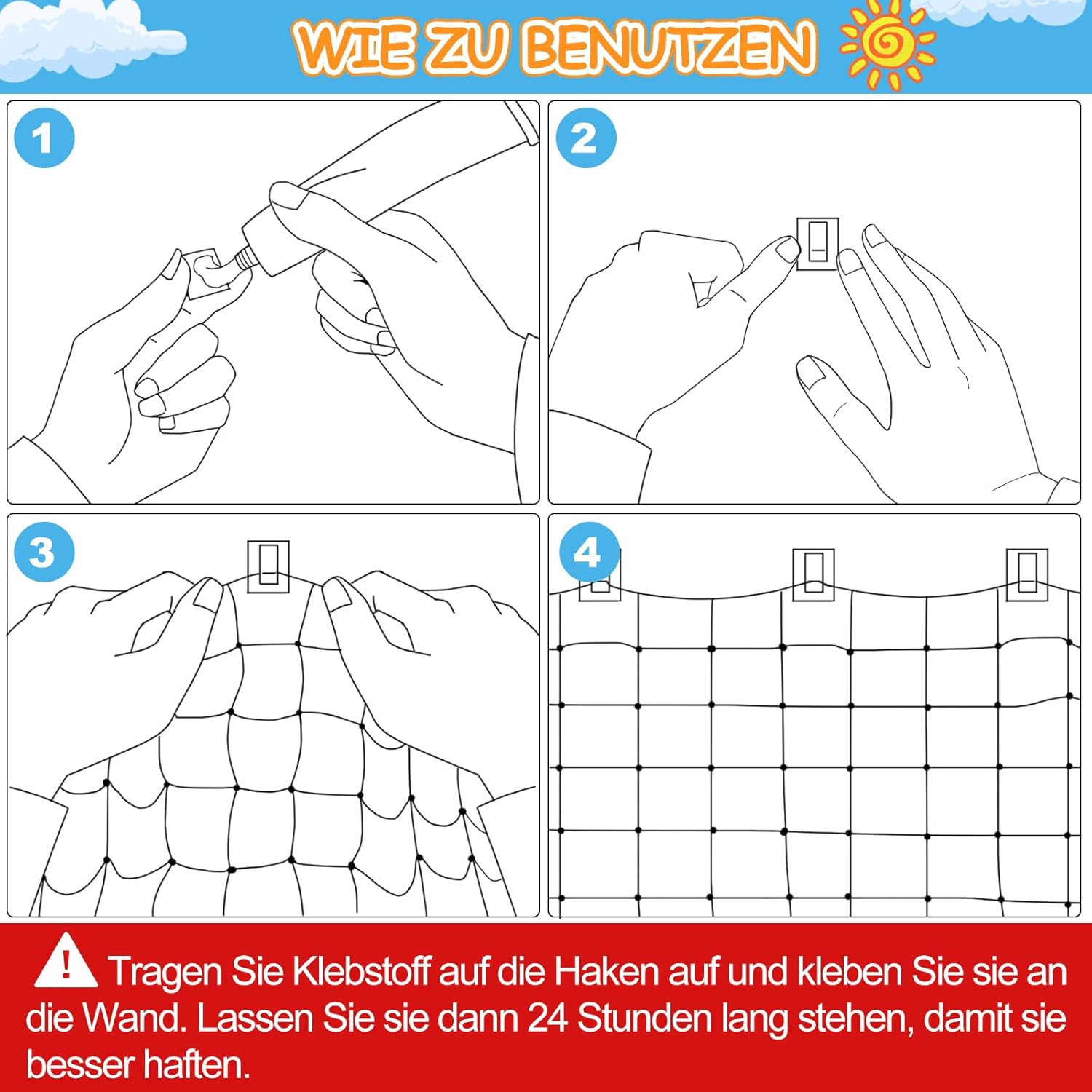 WIE ZU BENUTZEN

1

2

3

4

! Tragen Sie Klebstoff auf die Haken auf und kleben Sie sie an die Wand. Lassen Sie sie dann 24 Stunden lang stehen, damit sie besser haften.